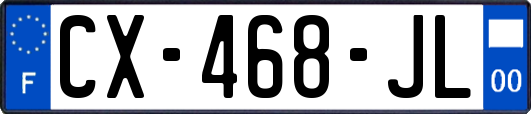 F
CX-468-JL
00